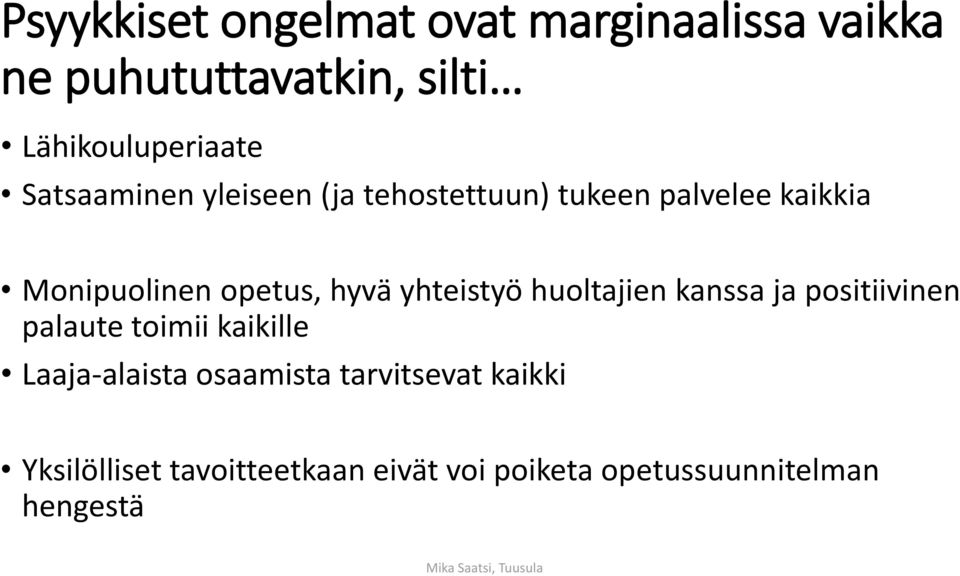 Psyykkiset ongelmat ovat marginaalissa vaikka ne puhututtavatkin, silti…

• Lähikouluperiaate
• Satsaaminen yleiseen (ja tehostettuun) tukeen palvelee kaikkia

• Monipuolinen opetus, hyvä yhteistyö huoltajien kanssa ja positiivinen palaute toimii kaikille
• Laaja-alaista osaamista tarvitsevat kaikki

• Yksilölliset tavoitteetkaan eivät voi poiketa opetussuunnitelman hengestä

Mika Saatsi, Tuusula